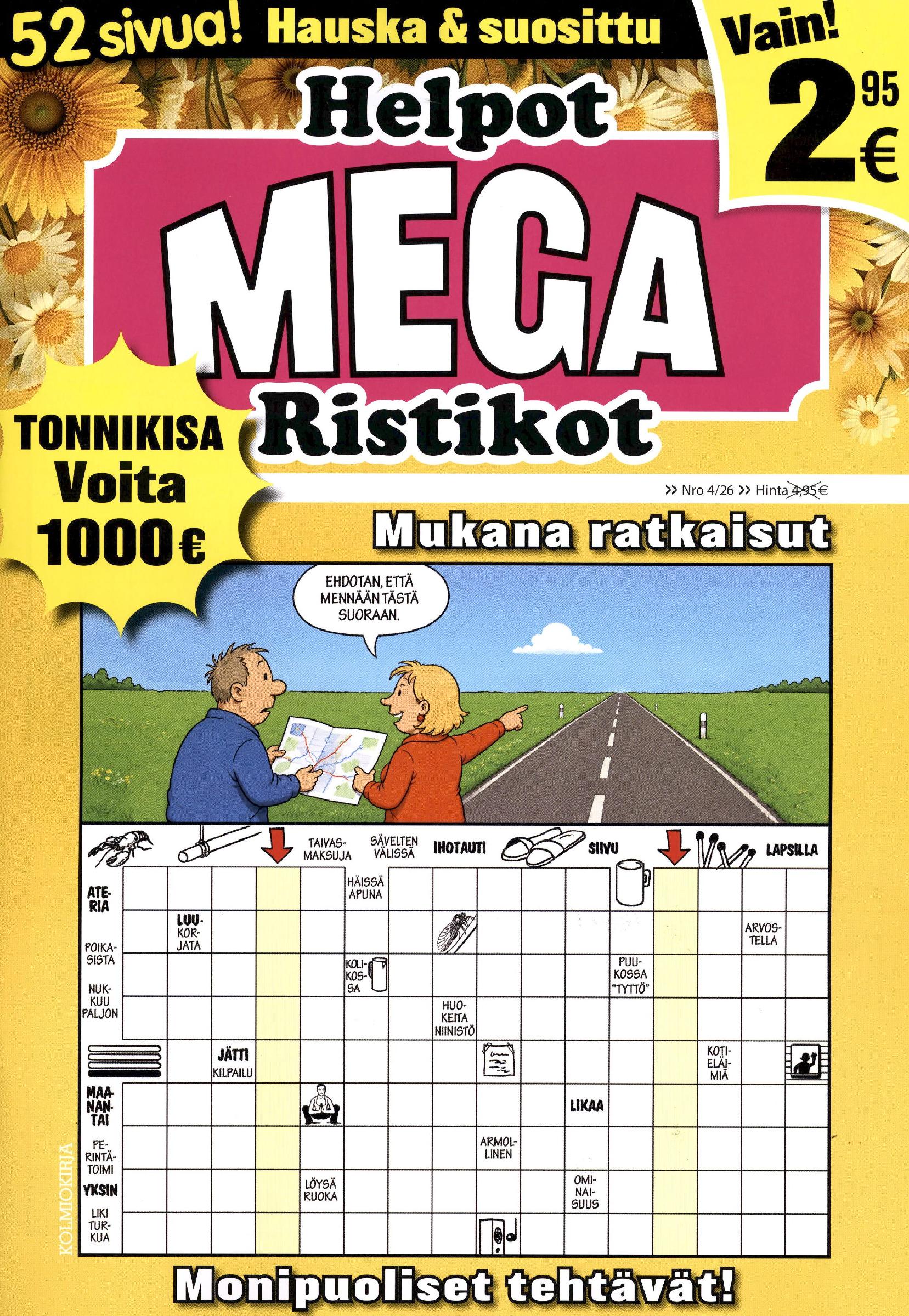 52 sivua! Hauska & suosittu

Vain!
2 95 €

Helpot
MEGA
Ristikot

TONNIKISA
Voita
1000 €

>> Nro 4/26 >> Hinta 4,95 €

Mukana ratkaisut

EHDOTAN, ETTÄ MENNÄÄN TÄSTÄ SUORAAN.

TAIVAS-MAKSUJA
SÄVELTEN VÄLISSÄ
IHOTAUTI
SIIVU
LAPSILLA
ATE-RIA
HÄISSÄ APUNA
LUU-KOR-JATA
ARVOS-TELLA
POIKA-SISTA
KOLI-KOS-SA
PUU-KOSSA "TYTTÖ"
NUK-KUU PALJON
HUO-KEITA NIINISTÖ
JÄTTI KILPAILU
KOTI-ELÄI-MIÄ
MAA-NAN-TAI
LIKAA
PE-RINTÄ-TOIMI
ARMOL-LINEN
YKSIN
LÖYSÄ RUOKA
OMI-NAI-SUUS
LIKI TUR-KUA

KOLMIOKIRJA

Monipuoliset tehtävät!